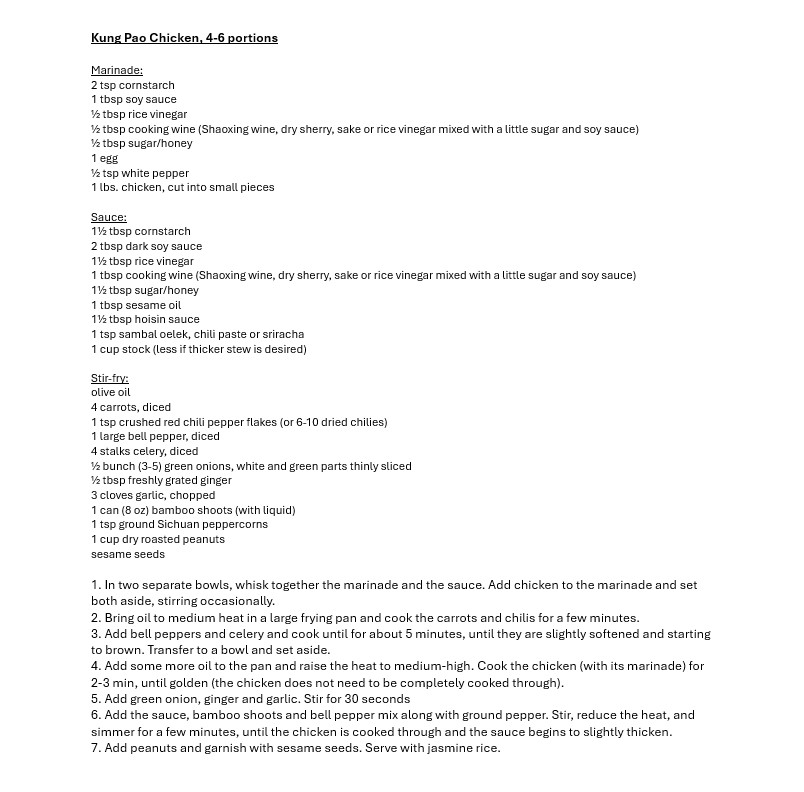 Kung Pao Chicken, 4-6 portions

Marinade:
2 tsp cornstarch
1 tbsp soy sauce
½ tbsp rice vinegar
½ tbsp cooking wine (Shaoxing wine, dry sherry, sake or rice vinegar mixed with a little sugar and soy sauce)
½ tbsp sugar/honey
1 egg
½ tsp white pepper
1 lbs. chicken, cut into small pieces

Sauce:
1½ tbsp cornstarch
2 tbsp dark soy sauce
1½ tbsp rice vinegar
1 tbsp cooking wine (Shaoxing wine, dry sherry, sake or rice vinegar mixed with a little sugar and soy sauce)
1½ tbsp sugar/honey
1 tbsp sesame oil
1½ tbsp hoisin sauce
1 tsp sambal oelek, chili paste or sriracha
1 cup stock (less if thicker stew is desired)

Stir-fry:
olive oil
4 carrots, diced
1 tsp crushed red chili pepper flakes (or 6-10 dried chilies)
1 large bell pepper, diced
4 stalks celery, diced
½ bunch (3-5) green onions, white and green parts thinly sliced
½ tbsp freshly grated ginger
3 cloves garlic, chopped
1 can (8 oz) bamboo shoots (with liquid)
1 tsp ground Sichuan peppercorns
1 cup dry roasted peanuts
sesame seeds

1. In two separate bowls, whisk together the marinade and the sauce. Add chicken to the marinade and set both aside, stirring occasionally.
2. Bring oil to medium heat in a large frying pan and cook the carrots and chilis for a few minutes.
3. Add bell peppers and celery and cook until for about 5 minutes, until they are slightly softened and starting to brown. Transfer to a bowl and set aside.
4. Add some more oil to the pan and raise the heat to medium-high. Cook the chicken (with its marinade) for 2-3 min, until golden (the chicken does not need to be completely cooked through).
5. Add green onion, ginger and garlic. Stir for 30 seconds
6. Add the sauce, bamboo shoots and bell pepper mix along with ground pepper. Stir, reduce the heat, and simmer for a few minutes, until the chicken is cooked through and the sauce begins to slightly thicken.
7. Add peanuts and garnish with sesame seeds. Serve with jasmine rice.